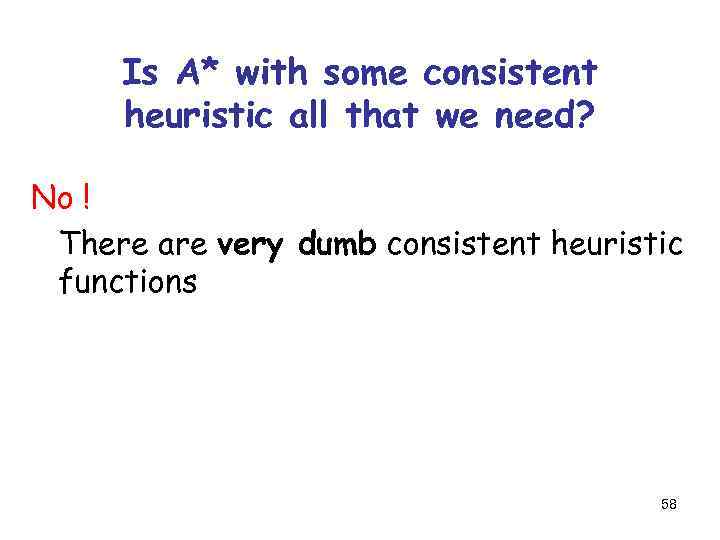 Is A* with some consistent heuristic all that we need?

No !

There are very dumb consistent heuristic functions

58